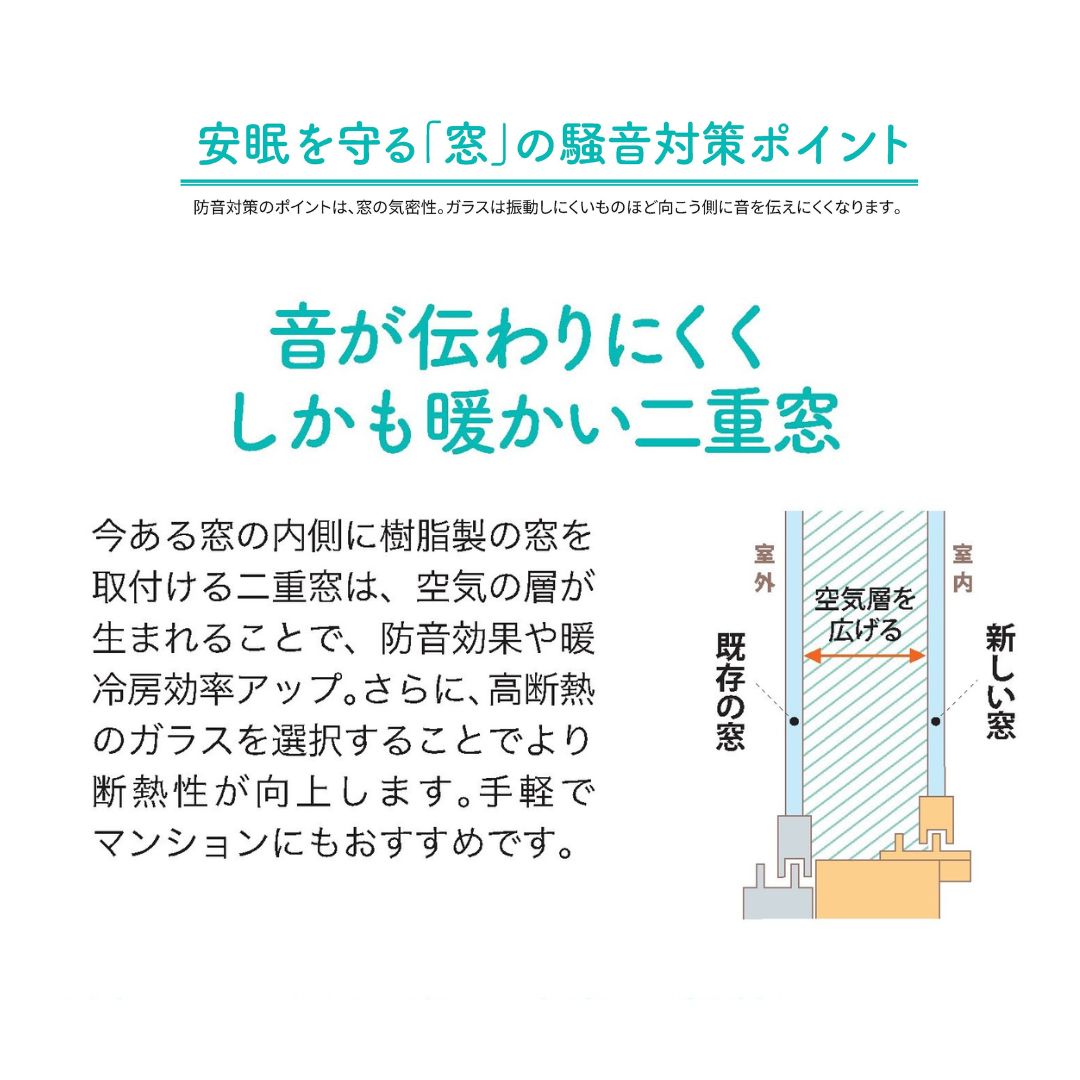 安眠を守る「窓」の騒音対策ポイント

防音対策のポイントは、窓の気密性。ガラスは振動しにくいものほど向こう側に音を伝えにくくなります。

音が伝わりにくく
しかも暖かい二重窓

今ある窓の内側に樹脂製の窓を取付ける二重窓は、空気の層が生まれることで、防音効果や暖冷房効率アップ。さらに、高断熱のガラスを選択することでより断熱性が向上します。手軽でマンションにもおすすめです。

室外

室内

空気層を広げる

既存の窓

新しい窓